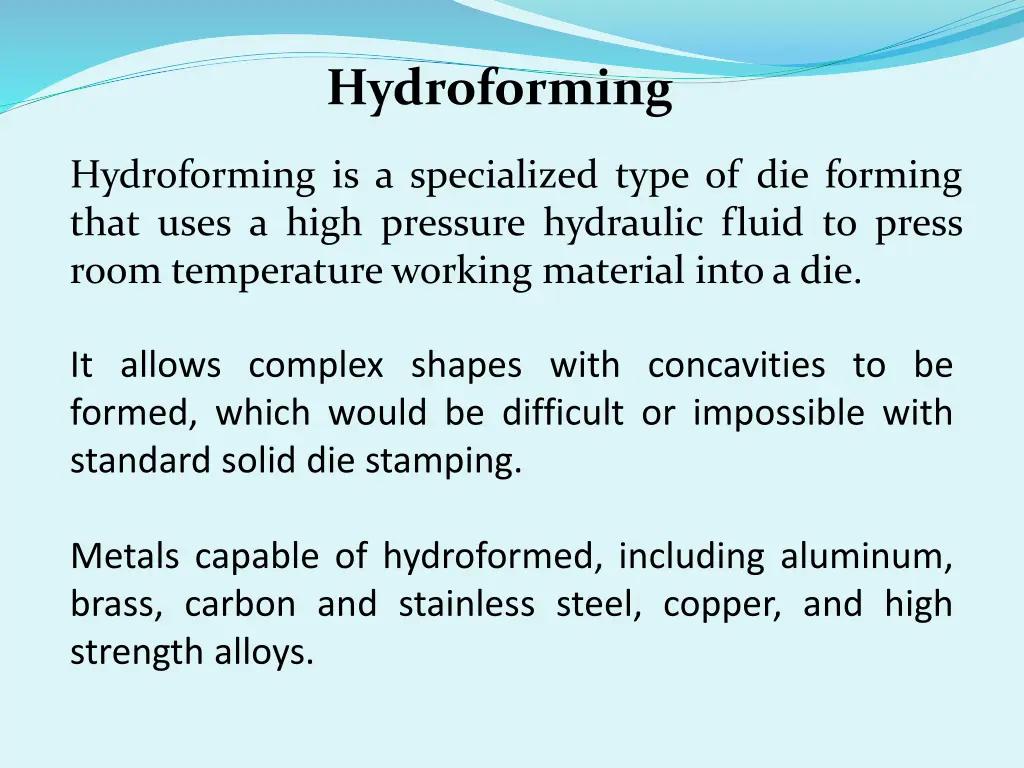 Hydroforming

Hydroforming is a specialized type of die forming that uses a high pressure hydraulic fluid to press room temperature working material into a die.

It allows complex shapes with concavities to be formed, which would be difficult or impossible with standard solid die stamping.

Metals capable of hydroformed, including aluminum, brass, carbon and stainless steel, copper, and high strength alloys.